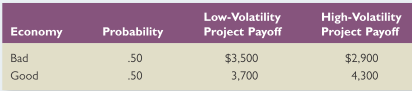 | Economy | Probability | Low-Volatility Project Payoff | High-Volatility Project Payoff |
|---|---|---|---|
| Bad | .50 | \$3,500 | \$2,900 |
| Good | .50 | 3,700 | 4,300 |